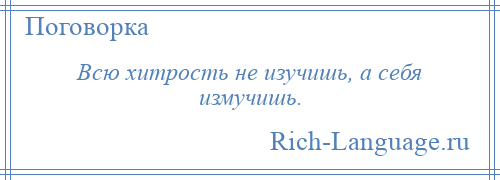 Поговорка

Всю хитрость не изучишь, а себя измучишь.

Rich-Language.ru